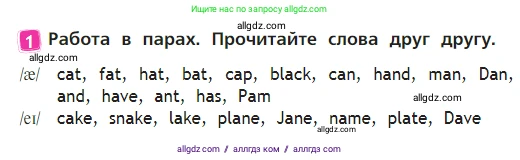 Ищите нас по запросу allgdz.com

allgdz.com

1 Работа в парах. Прочитайте слова друг другу.

allgdz.com

/æ/ cat, fat, hat, bat, cap, black, can, hand, man, Dan, and, have, ant, has, Pam

allgdz.com

/eɪ/ cake, snake, lake, plane, Jane, name, plate, Dave

allgdz.com

allgdz com / аллгдз ком / аллгдз com